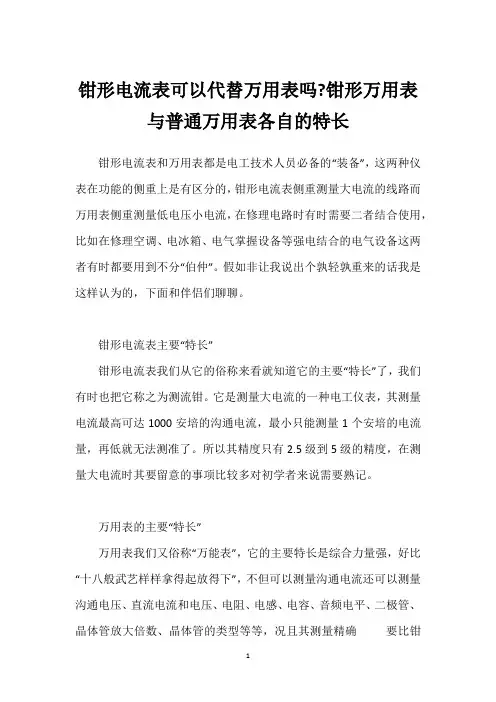 钳形电流表可以代替万用表吗?钳形万用表与普通万用表各自的特长

钳形电流表和万用表都是电工技术人员必备的“装备”，这两种仪表在功能的侧重上是有区分的，钳形电流表侧重测量大电流的线路而万用表侧重测量低电压小电流，在修理电路时有时需要二者结合使用，比如在修理空调、电冰箱、电气掌握设备等强电结合的电气设备这两者有时都要用到不分“伯仲”。假如非让我说出个孰轻孰重来的话我是这样认为的，下面和伴侣们聊聊。

钳形电流表主要“特长”

钳形电流表我们从它的俗称来看就知道它的主要“特长”了，我们有时也把它称之为测流钳。它是测量大电流的一种电工仪表，其测量电流最高可达 1000 安培的沟通电流，最小只能测量 1 个安培的电流量，再低就无法测准了。所以其精度只有 2.5 级到 5 级的精度，在测量大电流时其要留意的事项比较多对初学者来说需要熟记。

万用表的主要“特长”

万用表我们又俗称“万能表”，它的主要特长是综合力量强，好比“十八般武艺样样拿得起放得下”，不但可以测量沟通电流还可以测量沟通电压、直流电流和电压、电阻、电感、电容、音频电平、二极管、晶体管放大倍数、晶体管的类型等等，况且其测量精确 要比钳

1